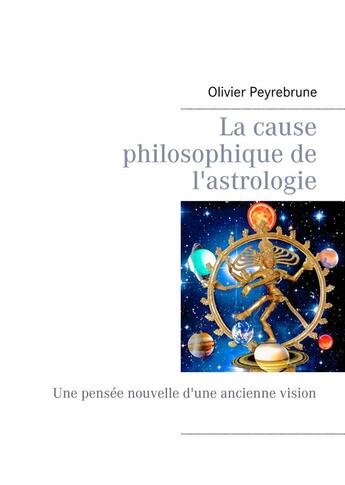 Olivier Peyrebrune

La cause philosophique de l'astrologie

Une pensée nouvelle d'une ancienne vision